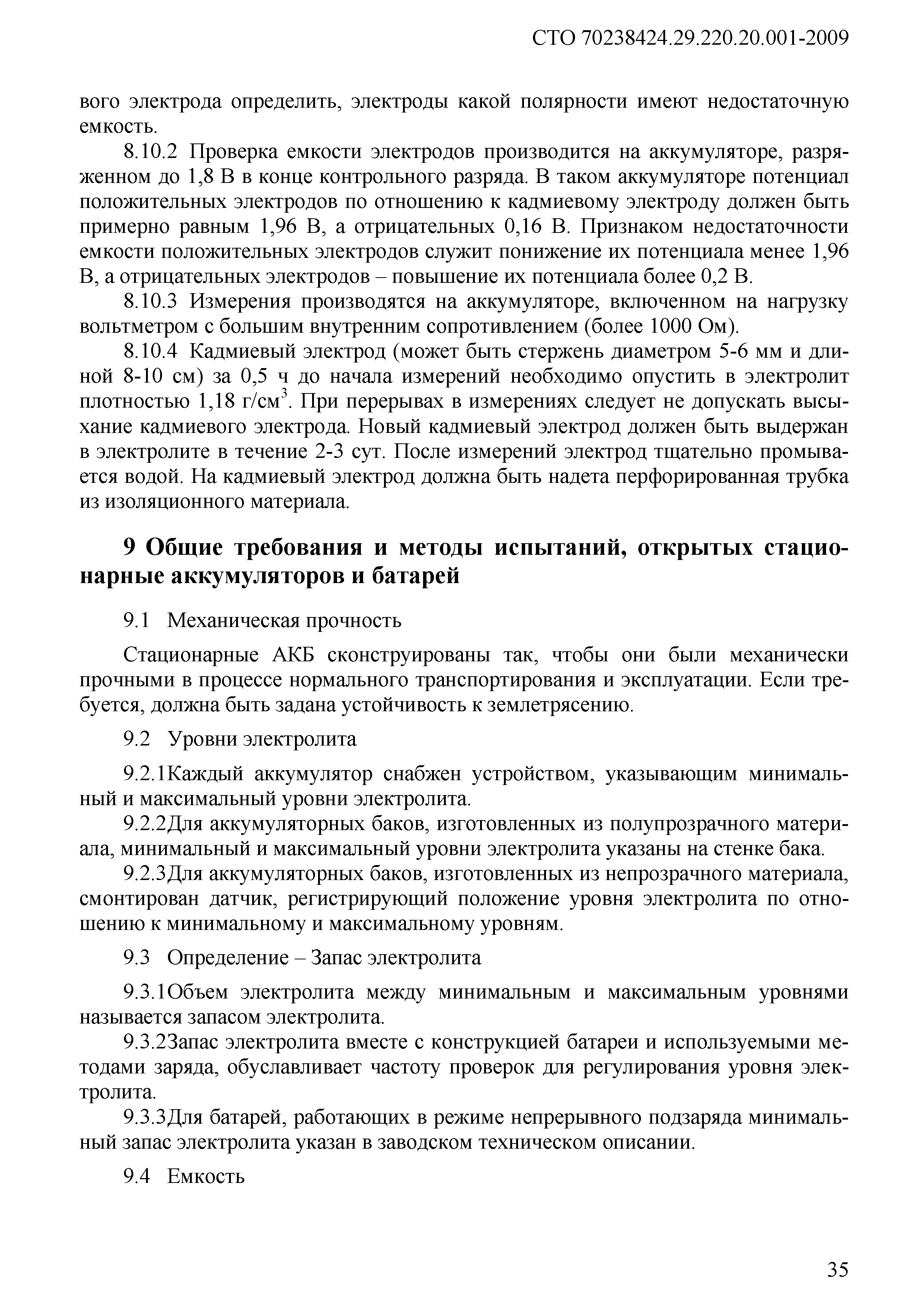 СТО 70238424.29.220.20.001-2009

вого электрода определить, электроды какой полярности имеют недостаточную емкость.

8.10.2 Проверка емкости электродов производится на аккумуляторе, разряженном до 1,8 В в конце контрольного разряда. В таком аккумуляторе потенциал положительных электродов по отношению к кадмиевому электроду должен быть примерно равным 1,96 В, а отрицательных 0,16 В. Признаком недостаточности емкости положительных электродов служит понижение их потенциала менее 1,96 В, а отрицательных электродов – повышение их потенциала более 0,2 В.

8.10.3 Измерения производятся на аккумуляторе, включенном на нагрузку вольтметром с большим внутренним сопротивлением (более 1000 Ом).

8.10.4 Кадмиевый электрод (может быть стержень диаметром 5-6 мм и длиной 8-10 см) за 0,5 ч до начала измерений необходимо опустить в электролит плотностью 1,18 г/см$^3$. При перерывах в измерениях следует не допускать высыхание кадмиевого электрода. Новый кадмиевый электрод должен быть выдержан в электролите в течение 2-3 сут. После измерений электрод тщательно промывается водой. На кадмиевый электрод должна быть надета перфорированная трубка из изоляционного материала.

9 Общие требования и методы испытаний, открытых стационарные аккумуляторов и батарей

9.1 Механическая прочность

Стационарные АКБ сконструированы так, чтобы они были механически прочными в процессе нормального транспортирования и эксплуатации. Если требуется, должна быть задана устойчивость к землетрясению.

9.2 Уровни электролита

9.2.1Каждый аккумулятор снабжен устройством, указывающим минимальный и максимальный уровни электролита.

9.2.2Для аккумуляторных баков, изготовленных из полупрозрачного материала, минимальный и максимальный уровни электролита указаны на стенке бака.

9.2.3Для аккумуляторных баков, изготовленных из непрозрачного материала, смонтирован датчик, регистрирующий положение уровня электролита по отношению к минимальному и максимальному уровням.

9.3 Определение – Запас электролита

9.3.1Объем электролита между минимальным и максимальным уровнями называется запасом электролита.

9.3.2Запас электролита вместе с конструкцией батареи и используемыми методами заряда, обуславливает частоту проверок для регулирования уровня электролита.

9.3.3Для батарей, работающих в режиме непрерывного подзаряда минимальный запас электролита указан в заводском техническом описании.

9.4 Емкость

35